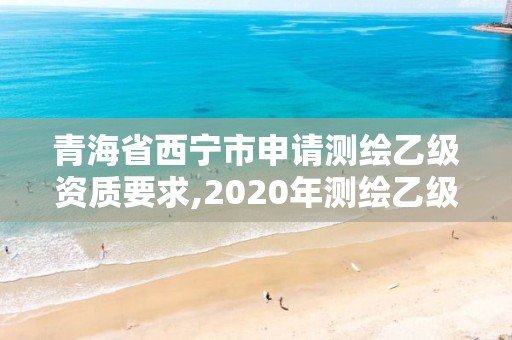 青海省西宁市申请测绘乙级资质要求,2020年测绘乙级